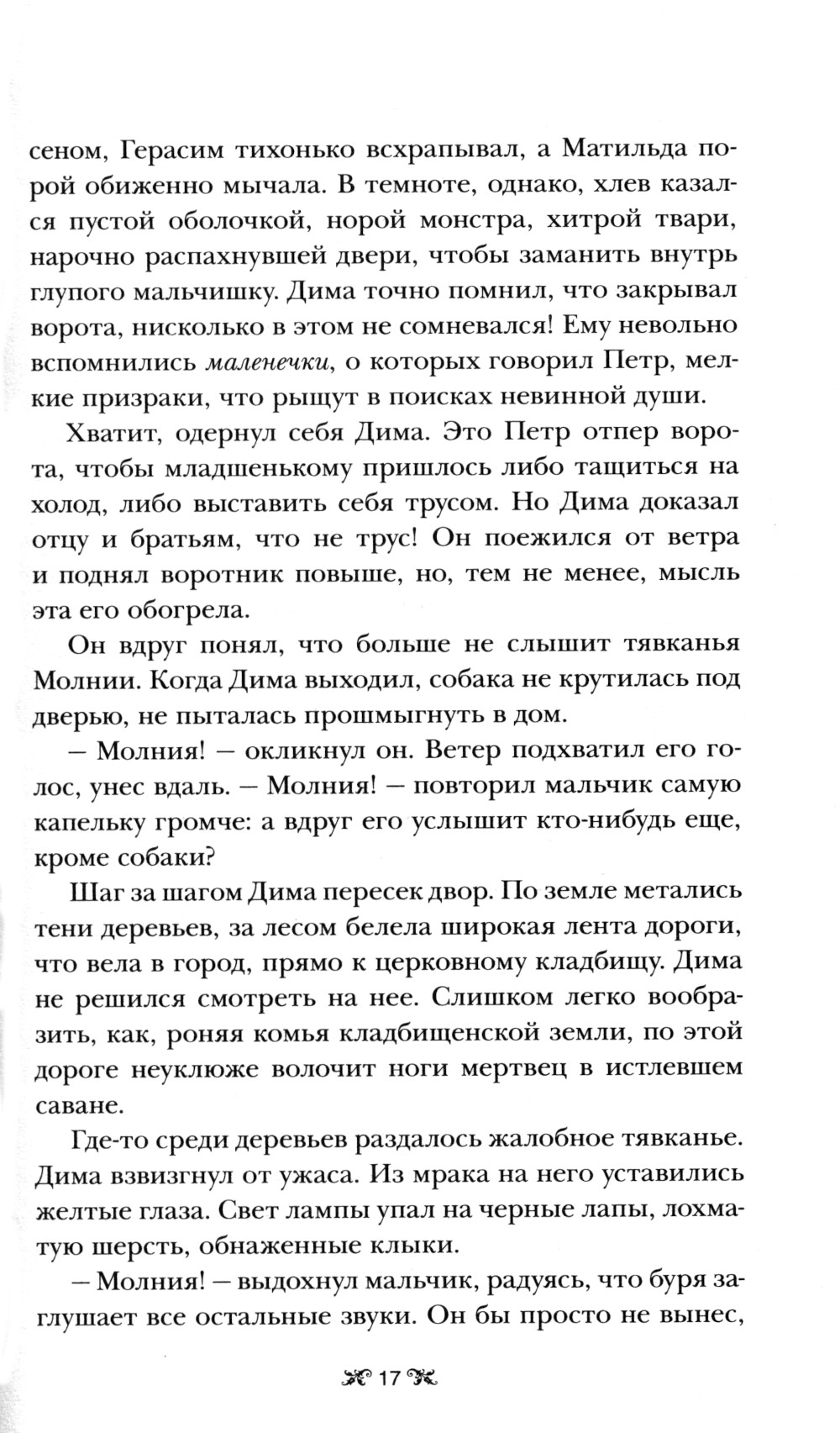 сеном, Герасим тихонько всхрапывал, а Матильда порой обиженно мычала. В темноте, однако, хлев казался пустой оболочкой, норой монстра, хитрой твари, нарочно распахнувшей двери, чтобы заманить внутрь глупого мальчишку. Дима точно помнил, что закрывал ворота, нисколько в этом не сомневался! Ему невольно вспомнились маленечки, о которых говорил Петр, мелкие призраки, что рыщут в поисках невинной души.

Хватит, одернул себя Дима. Это Петр отпер ворота, чтобы младшенькому пришлось либо тащиться на холод, либо выставить себя трусом. Но Дима доказал отцу и братьям, что не трус! Он поежился от ветра и поднял воротник повыше, но, тем не менее, мысль эта его обогрела.

Он вдруг понял, что больше не слышит тявканья Молнии. Когда Дима выходил, собака не крутилась под дверью, не пыталась прошмыгнуть в дом.

— Молния! — окликнул он. Ветер подхватил его голос, унес вдаль. — Молния! — повторил мальчик самую капельку громче: а вдруг его услышит кто-нибудь еще, кроме собаки?

Шаг за шагом Дима пересек двор. По земле метались тени деревьев, за лесом белела широкая лента дороги, что вела в город, прямо к церковному кладбищу. Дима не решился смотреть на нее. Слишком легко вообразить, как, роняя комья кладбищенской земли, по этой дороге неуклюже волочит ноги мертвец в истлевшем саване.

Где-то среди деревьев раздалось жалобное тявканье. Дима взвизгнул от ужаса. Из мрака на него уставились желтые глаза. Свет лампы упал на черные лапы, лохматую шерсть, обнаженные клыки.

— Молния! — выдохнул мальчик, радуясь, что буря заглушает все остальные звуки. Он бы просто не вынес,

17